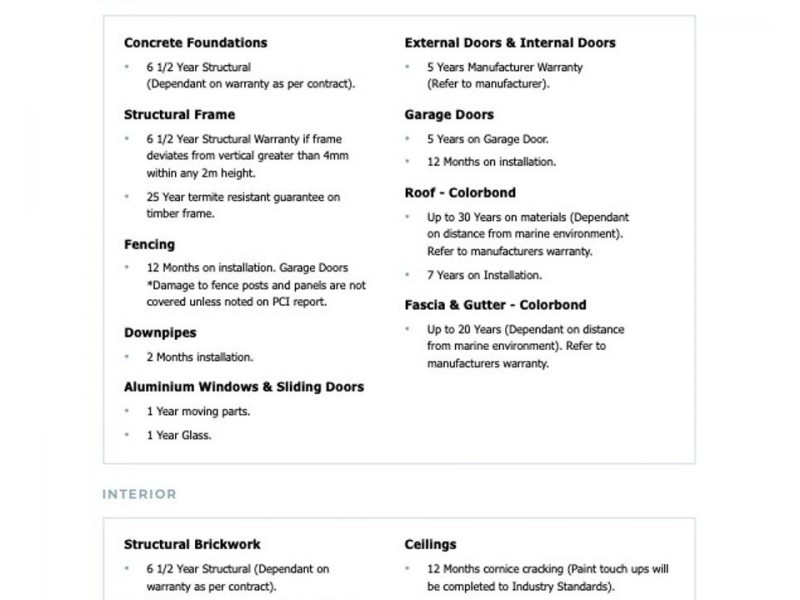 Concrete Foundations

• 6 1/2 Year Structural (Dependant on warranty as per contract).

Structural Frame

• 6 1/2 Year Structural Warranty if frame deviates from vertical greater than 4mm within any 2m height.

• 25 Year termite resistant guarantee on timber frame.

Fencing

• 12 Months on installation. Garage Doors *Damage to fence posts and panels are not covered unless noted on PCI report.

Downpipes

• 2 Months installation.

Aluminium Windows & Sliding Doors

• 1 Year moving parts.

• 1 Year Glass.

External Doors & Internal Doors

• 5 Years Manufacturer Warranty (Refer to manufacturer).

Garage Doors

• 5 Years on Garage Door.

• 12 Months on installation.

Roof - Colorbond

• Up to 30 Years on materials (Dependant on distance from marine environment). Refer to manufacturers warranty.

• 7 Years on Installation.

Fascia & Gutter - Colorbond

• Up to 20 Years (Dependant on distance from marine environment). Refer to manufacturers warranty.

INTERIOR

Structural Brickwork

• 6 1/2 Year Structural (Dependant on warranty as per contract).

Ceilings

• 12 Months cornice cracking (Paint touch ups will be completed to Industry Standards).